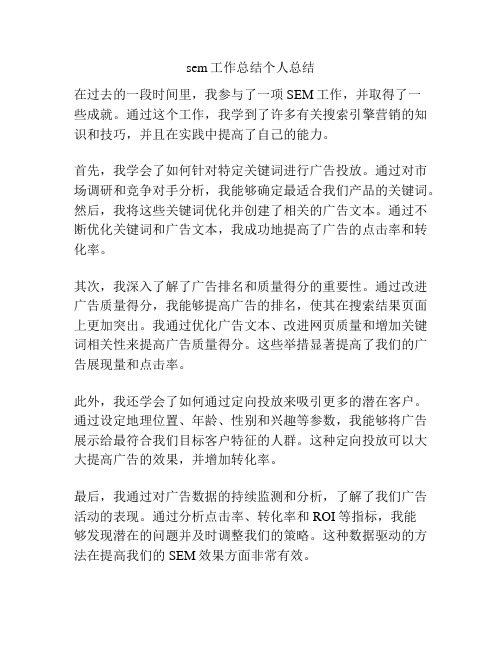 sem工作总结个人总结

在过去的一段时间里，我参与了一项SEM工作，并取得了一些成就。通过这个工作，我学到了许多有关搜索引擎营销的知识和技巧，并且在实践中提高了自己的能力。

首先，我学会了如何针对特定关键词进行广告投放。通过对市场调研和竞争对手分析，我能够确定最适合我们产品的关键词。然后，我将这些关键词优化并创建了相关的广告文本。通过不断优化关键词和广告文本，我成功地提高了广告的点击率和转化率。

其次，我深入了解了广告排名和质量得分的重要性。通过改进广告质量得分，我能够提高广告的排名，使其在搜索结果页面上更加突出。我通过优化广告文本、改进网页质量和增加关键词相关性来提高广告质量得分。这些举措显著提高了我们的广告展现量和点击率。

此外，我还学会了如何通过定向投放来吸引更多的潜在客户。通过设定地理位置、年龄、性别和兴趣等参数，我能够将广告展示给最符合我们目标客户特征的人群。这种定向投放可以大大提高广告的效果，并增加转化率。

最后，我通过对广告数据的持续监测和分析，了解了我们广告活动的表现。通过分析点击率、转化率和ROI等指标，我能够发现潜在的问题并及时调整我们的策略。这种数据驱动的方法在提高我们的SEM效果方面非常有效。